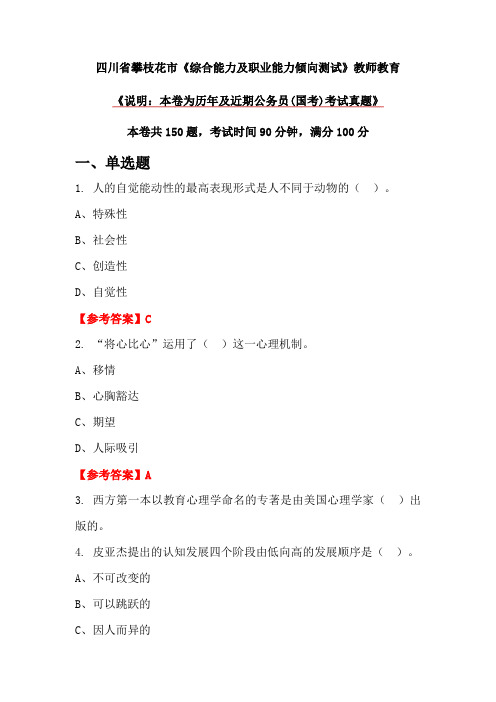 四川省攀枝花市《综合能力及职业能力倾向测试》教师教育

《说明：本卷为历年及近期公务员(国考)考试真题》

本卷共 150 题，考试时间 90 分钟，满分 100 分

一、单选题

1. 人的自觉能动性的最高表现形式是人不同于动物的（　）。

A、特殊性

B、社会性

C、创造性

D、自觉性

【参考答案】C

2. “将心比心”运用了（　）这一心理机制。

A、移情

B、心胸豁达

C、期望

D、人际吸引

【参考答案】A

3. 西方第一本以教育心理学命名的专著是由美国心理学家（　）出版的。

4. 皮亚杰提出的认知发展四个阶段由低向高的发展顺序是（　）。

A、不可改变的

B、可以跳跃的

C、因人而异的